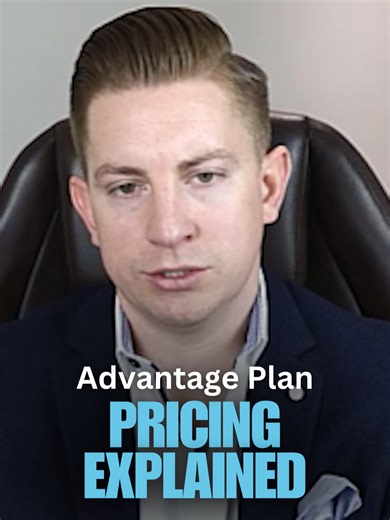 Advantage Plan
PRICING
EXPLAINED